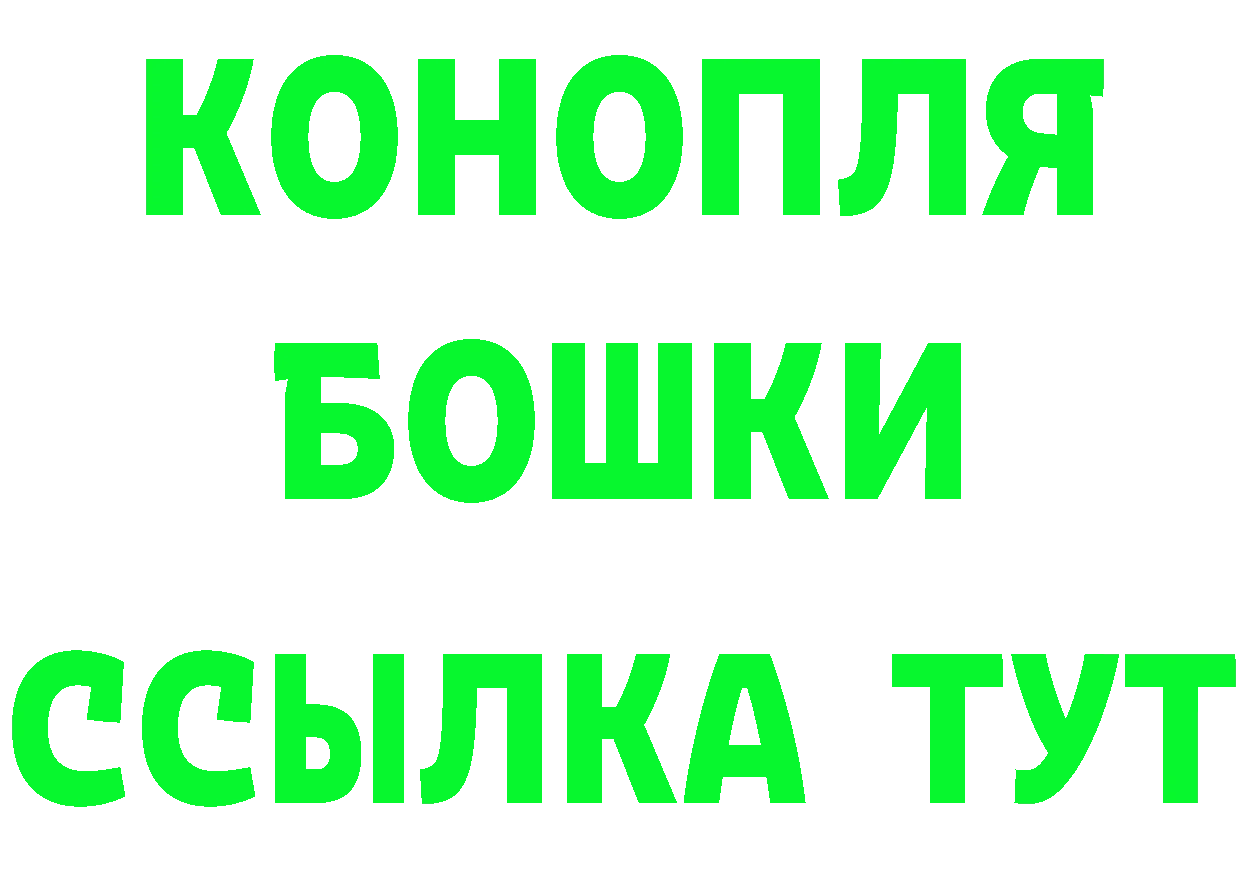 КОНОПЛЯ
БОШКИ
ССЫЛКА ТУТ